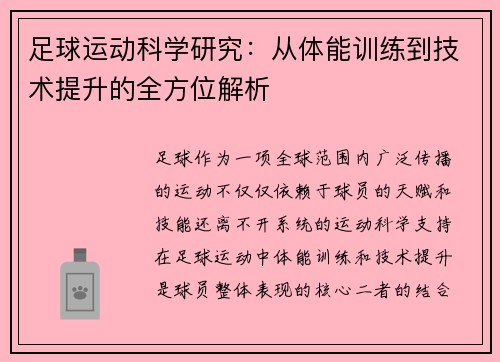 足球运动科学研究：从体能训练到技术提升的全方位解析

足球作为一项全球范围内广泛传播的运动不仅仅依赖于球员的天赋和技能还离不开系统的运动科学支持在足球运动中体能训练和技术提升是球员整体表现的核心二者的结合